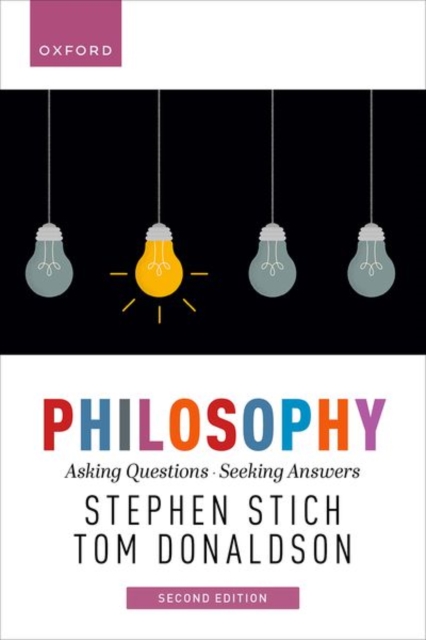 OXFORD

PHILOSOPHY

Asking Questions · Seeking Answers

STEPHEN STICH
TOM DONALDSON

SECOND EDITION